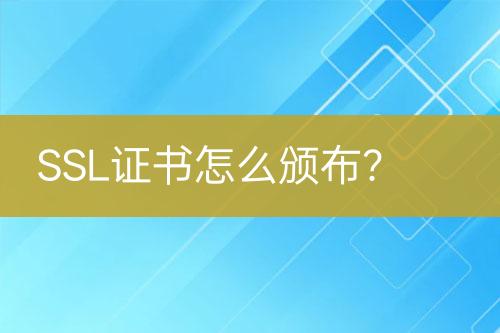 SSL证书怎么颁布？